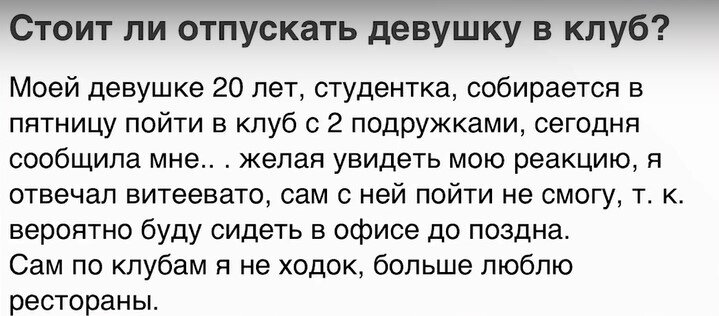 Стоит ли отпускать девушку в клуб?

Моей девушке 20 лет, студентка, собирается в пятницу пойти в клуб с 2 подружками, сегодня сообщила мне.. . желая увидеть мою реакцию, я отвечал витеевато, сам с ней пойти не смогу, т. к. вероятно буду сидеть в офисе до поздна.
Сам по клубам я не ходок, больше люблю рестораны.